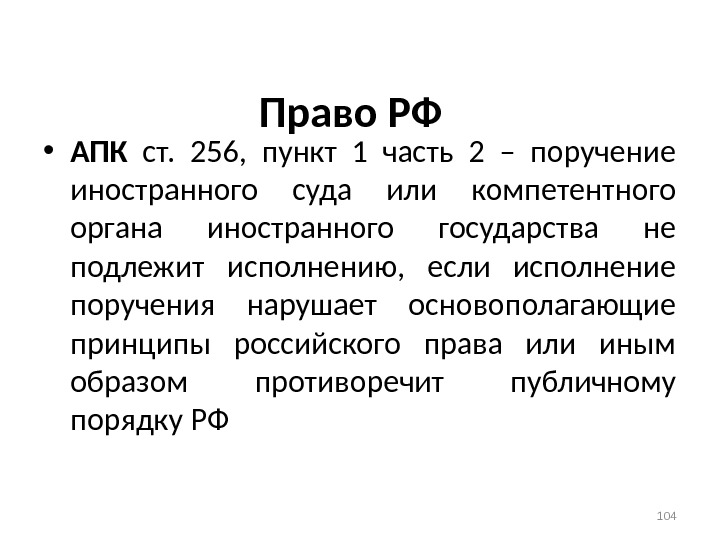 Право РФ

• АПК ст. 256, пункт 1 часть 2 – поручение иностранного суда или компетентного органа иностранного государства не подлежит исполнению, если исполнение поручения нарушает основополагающие принципы российского права или иным образом противоречит публичному порядку РФ

104